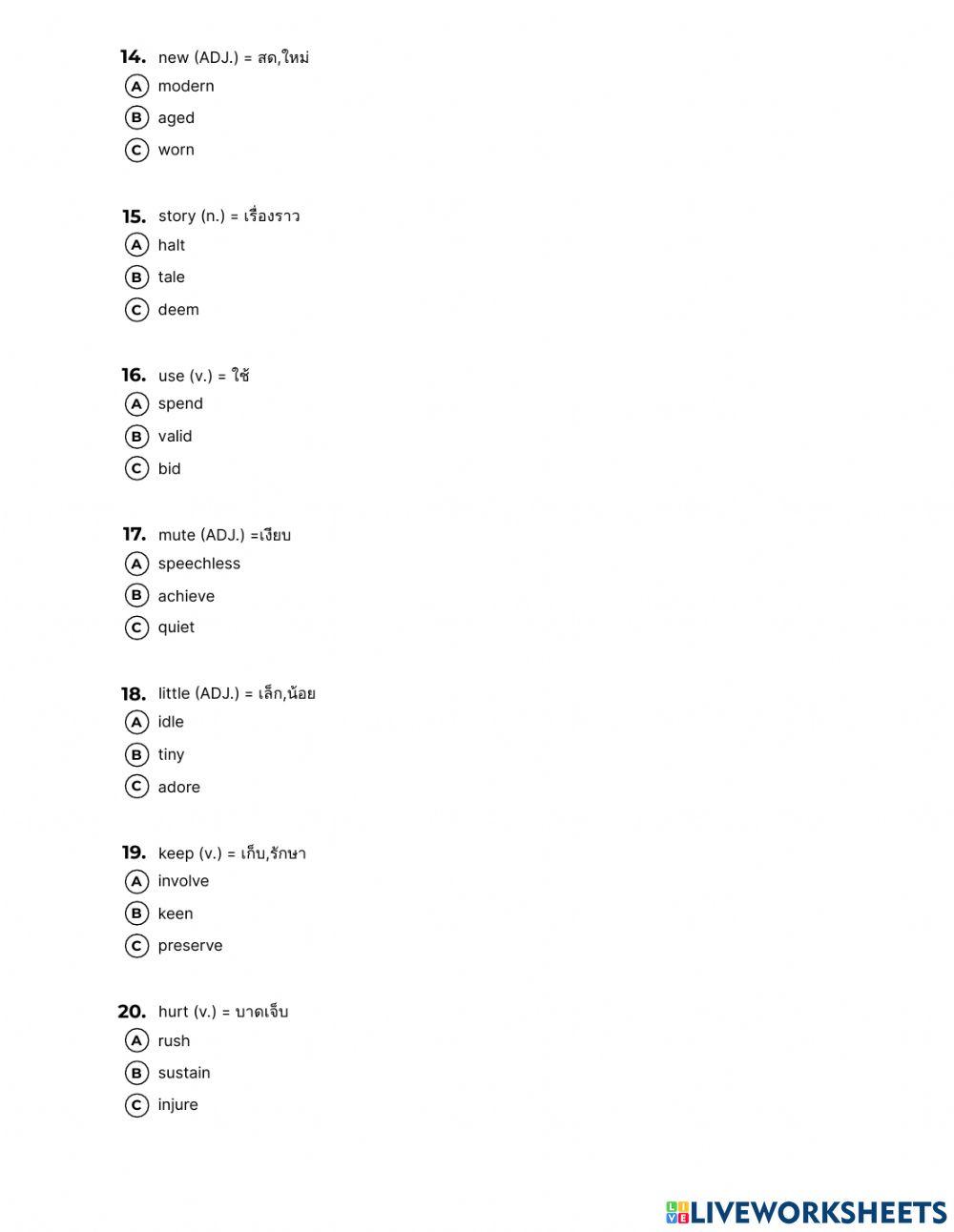 14. new (ADJ.) = สด,ใหม่
A modern
B aged
C worn

15. story (n.) = เรื่องราว
A halt
B tale
C deem

16. use (v.) = ใช้
A spend
B valid
C bid

17. mute (ADJ.) =เงียบ
A speechless
B achieve
C quiet

18. little (ADJ.) = เล็ก,น้อย
A idle
B tiny
C adore

19. keep (v.) = เก็บ,รักษา
A involve
B keen
C preserve

20. hurt (v.) = บาดเจ็บ
A rush
B sustain
C injure

LIVEWORKSHEETS